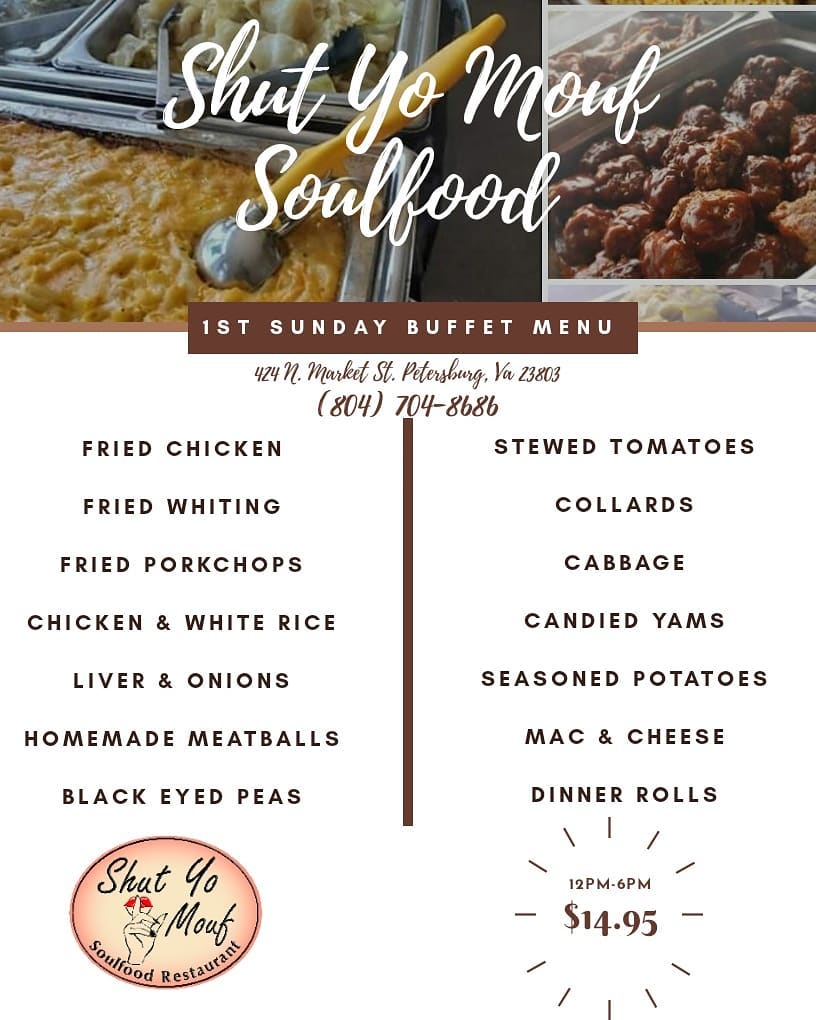 Shut Yo Mouf Soulfood

1ST SUNDAY BUFFET MENU

424 N. Market St. Petersburg, Va 23803
(804) 704-8686

FRIED CHICKEN

FRIED WHITING

FRIED PORKCHOPS

CHICKEN & WHITE RICE

LIVER & ONIONS

HOMEMADE MEATBALLS

BLACK EYED PEAS

STEWED TOMATOES

COLLARDS

CABBAGE

CANDIED YAMS

SEASONED POTATOES

MAC & CHEESE

DINNER ROLLS

Shut Yo Mouf
Soulfood Restaurant

12PM-6PM
$14.95